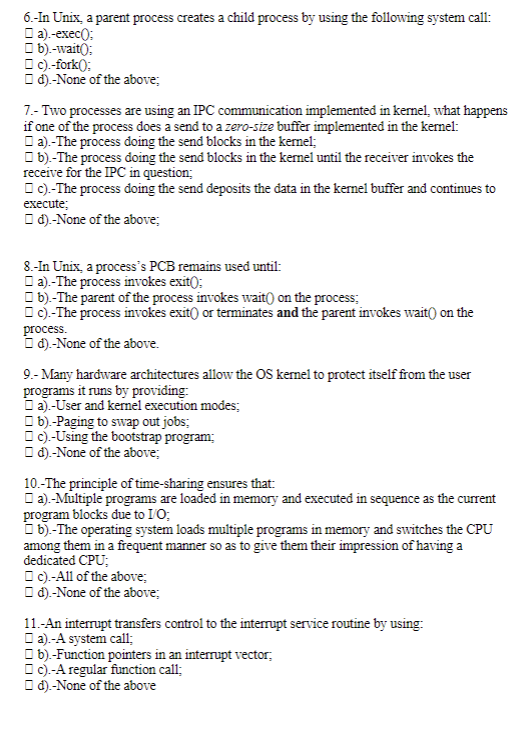 6.-In Unix, a parent process creates a child process by using the following system call:
☐ a).-exec();
☐ b).-wait();
☐ c).-fork();
☐ d).-None of the above;

7.- Two processes are using an IPC communication implemented in kernel, what happens if one of the process does a send to a zero-size buffer implemented in the kernel:
☐ a).-The process doing the send blocks in the kernel;
☐ b).-The process doing the send blocks in the kernel until the receiver invokes the receive for the IPC in question;
☐ c).-The process doing the send deposits the data in the kernel buffer and continues to execute;
☐ d).-None of the above;

8.-In Unix, a process's PCB remains used until:
☐ a).-The process invokes exit();
☐ b).-The parent of the process invokes wait() on the process;
☐ c).-The process invokes exit() or terminates and the parent invokes wait() on the process.
☐ d).-None of the above.

9.- Many hardware architectures allow the OS kernel to protect itself from the user programs it runs by providing:
☐ a).-User and kernel execution modes;
☐ b).-Paging to swap out jobs;
☐ c).-Using the bootstrap program;
☐ d).-None of the above;

10.-The principle of time-sharing ensures that:
☐ a).-Multiple programs are loaded in memory and executed in sequence as the current program blocks due to I/O;
☐ b).-The operating system loads multiple programs in memory and switches the CPU among them in a frequent manner so as to give them their impression of having a dedicated CPU;
☐ c).-All of the above;
☐ d).-None of the above;

11.-An interrupt transfers control to the interrupt service routine by using:
☐ a).-A system call;
☐ b).-Function pointers in an interrupt vector;
☐ c).-A regular function call;
☐ d).-None of the above